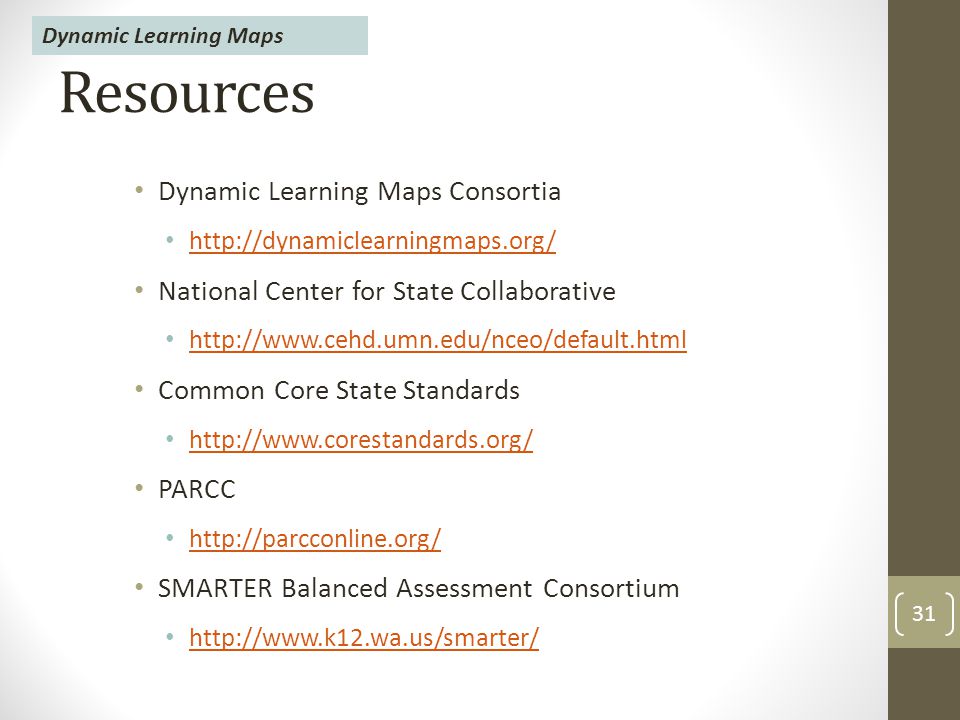 Dynamic Learning Maps

Resources

• Dynamic Learning Maps Consortia
  • http://dynamiclearningmaps.org/
• National Center for State Collaborative
  • http://www.cehd.umn.edu/nceo/default.html
• Common Core State Standards
  • http://www.corestandards.org/
• PARCC
  • http://parcconline.org/
• SMARTER Balanced Assessment Consortium
  • http://www.k12.wa.us/smarter/

31